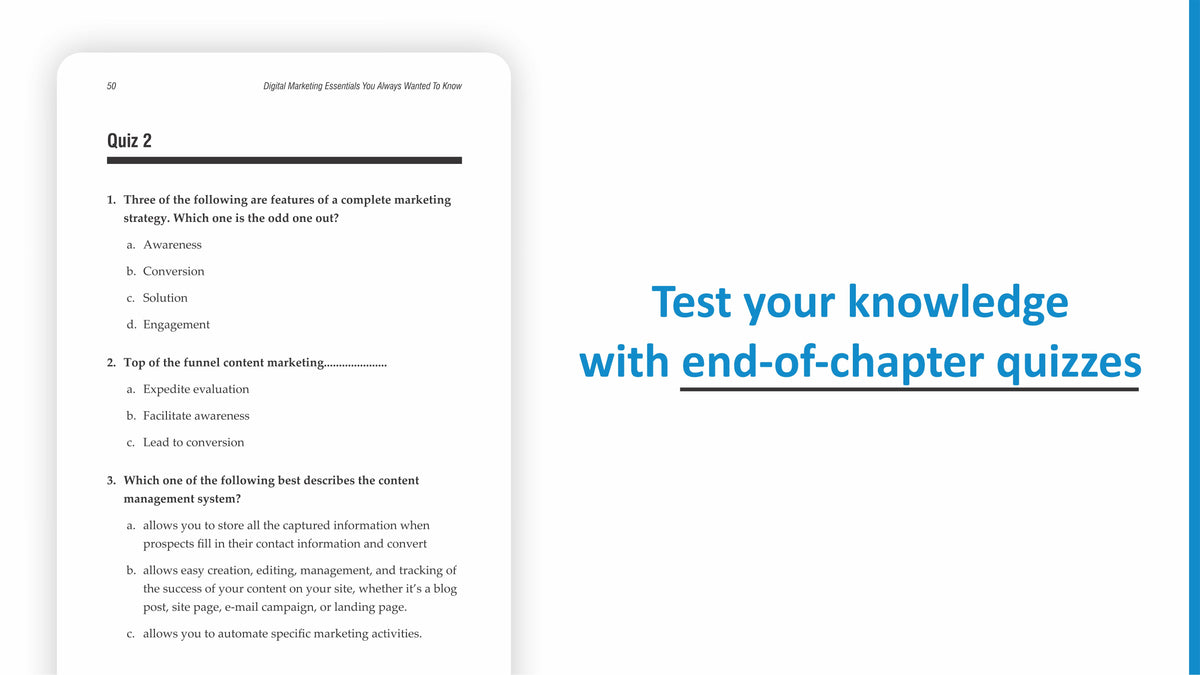 50

Digital Marketing Essentials You Always Wanted To Know

Quiz 2

1. Three of the following are features of a complete marketing strategy. Which one is the odd one out?

a. Awareness

b. Conversion

c. Solution

d. Engagement

2. Top of the funnel content marketing.....................

a. Expedite evaluation

b. Facilitate awareness

c. Lead to conversion

3. Which one of the following best describes the content management system?

a. allows you to store all the captured information when prospects fill in their contact information and convert

b. allows easy creation, editing, management, and tracking of the success of your content on your site, whether it's a blog post, site page, e-mail campaign, or landing page.

c. allows you to automate specific marketing activities.

Test your knowledge with end-of-chapter quizzes